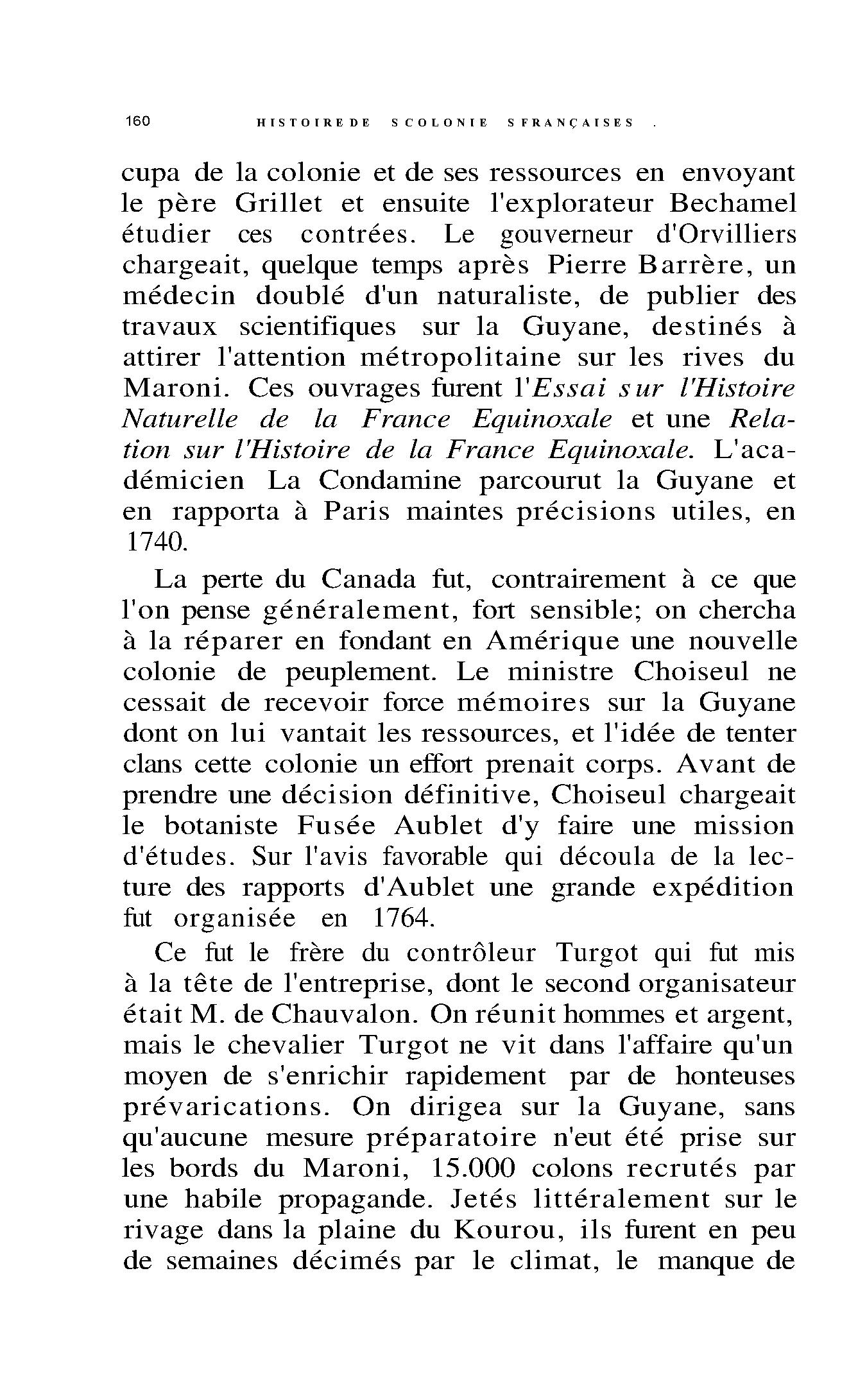 160 HISTOIREDE SCOLONIE SFRANÇAISES .

cupa de la colonie et de ses ressources en envoyant le père Grillet et ensuite l'explorateur Bechamel étudier ces contrées. Le gouverneur d'Orvilliers chargeait, quelque temps après Pierre Barrère, un médecin doublé d'un naturaliste, de publier des travaux scientifiques sur la Guyane, destinés à attirer l'attention métropolitaine sur les rives du Maroni. Ces ouvrages furent l'Essai sur l'Histoire Naturelle de la France Equinoxale et une Relation sur l'Histoire de la France Equinoxale. L'académicien La Condamine parcourut la Guyane et en rapporta à Paris maintes précisions utiles, en 1740.

La perte du Canada fut, contrairement à ce que l'on pense généralement, fort sensible; on chercha à la réparer en fondant en Amérique une nouvelle colonie de peuplement. Le ministre Choiseul ne cessait de recevoir force mémoires sur la Guyane dont on lui vantait les ressources, et l'idée de tenter clans cette colonie un effort prenait corps. Avant de prendre une décision définitive, Choiseul chargeait le botaniste Fusée Aublet d'y faire une mission d'études. Sur l'avis favorable qui découla de la lecture des rapports d'Aublet une grande expédition fut organisée en 1764.

Ce fut le frère du contrôleur Turgot qui fut mis à la tête de l'entreprise, dont le second organisateur était M. de Chauvalon. On réunit hommes et argent, mais le chevalier Turgot ne vit dans l'affaire qu'un moyen de s'enrichir rapidement par de honteuses prévarications. On dirigea sur la Guyane, sans qu'aucune mesure préparatoire n'eut été prise sur les bords du Maroni, 15.000 colons recrutés par une habile propagande. Jetés littéralement sur le rivage dans la plaine du Kourou, ils furent en peu de semaines décimés par le climat, le manque de